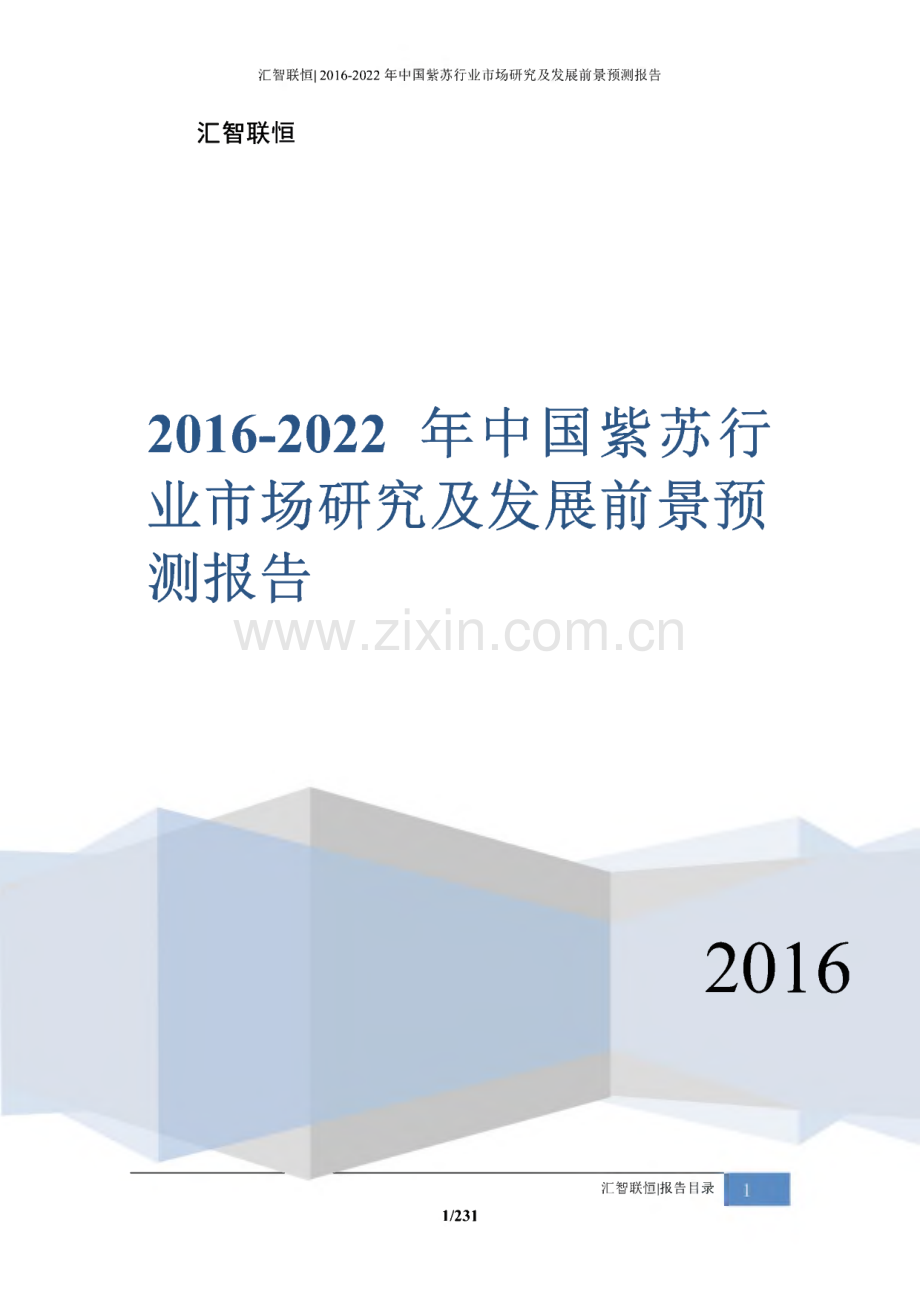 汇智联恒| 2016-2022 年中国紫苏行业市场研究及发展前景预测报告

汇智联恒

2016-2022 年中国紫苏行业市场研究及发展前景预测报告

www.zixin.com.cn

2016

汇智联恒|报告目录 1

1/231